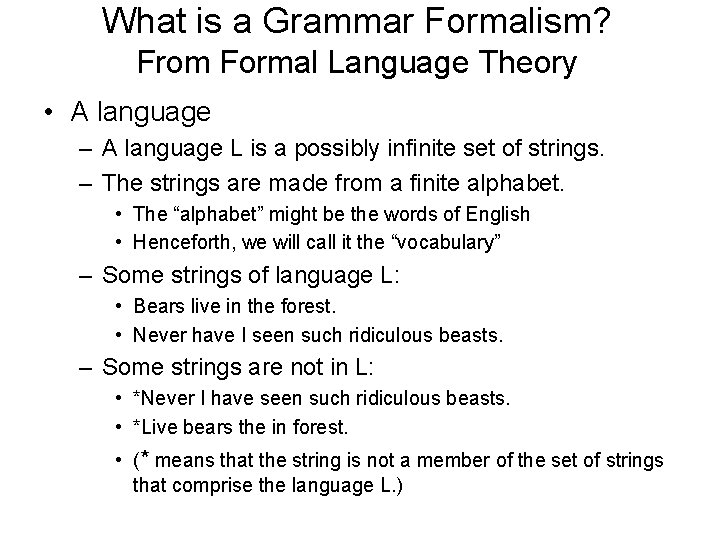 What is a Grammar Formalism?
From Formal Language Theory

• A language
– A language L is a possibly infinite set of strings.
– The strings are made from a finite alphabet.
• The “alphabet” might be the words of English
• Henceforth, we will call it the “vocabulary”
– Some strings of language L:
• Bears live in the forest.
• Never have I seen such ridiculous beasts.
– Some strings are not in L:
• *Never I have seen such ridiculous beasts.
• *Live bears the in forest.
• (* means that the string is not a member of the set of strings that comprise the language L.)